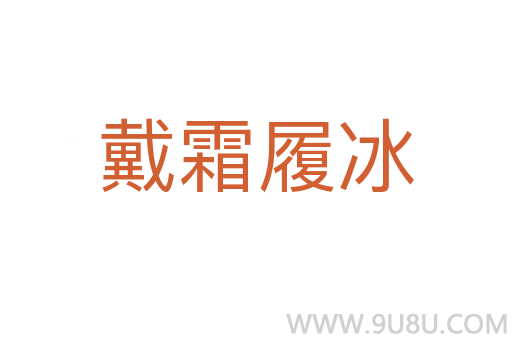 戴霜履冰

WWW.9U8U.COM